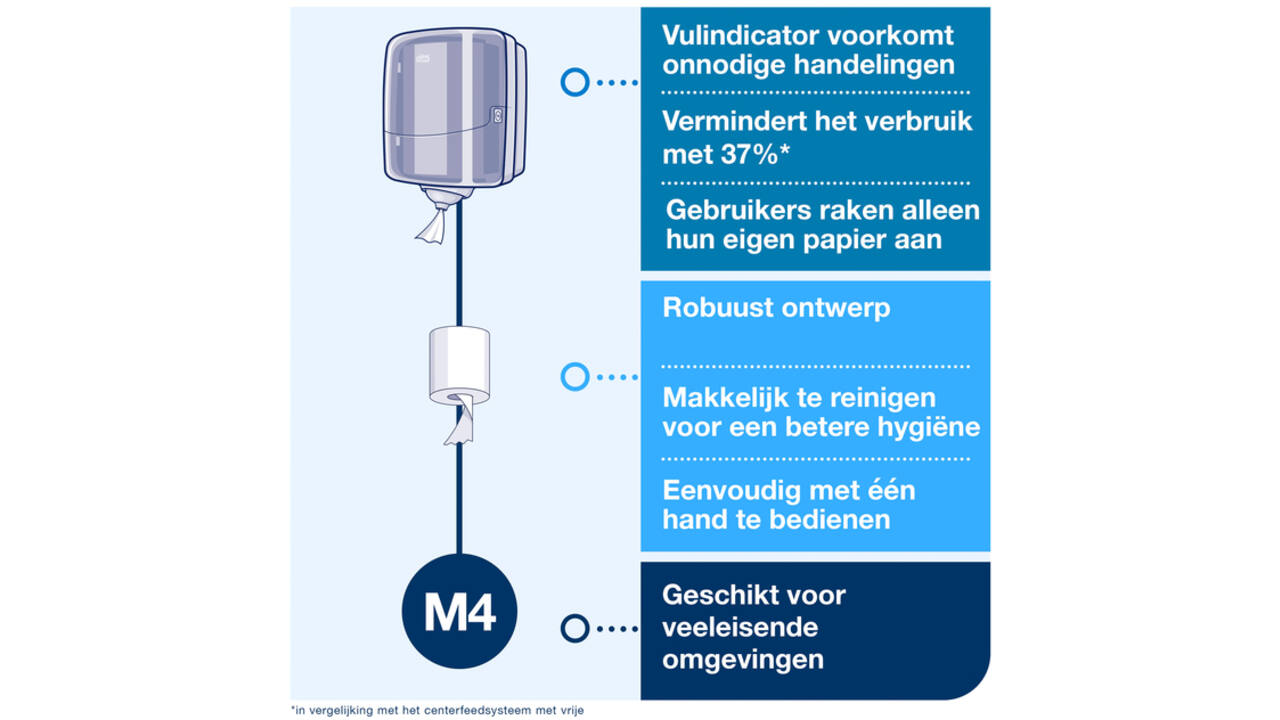 Vulindicator voorkomt onnodige handelingen

Vermindert het verbruik met 37%*

Gebruikers raken alleen hun eigen papier aan

Robuust ontwerp

Makkelijk te reinigen voor een betere hygiëne

Eenvoudig met één hand te bedienen

M4

Geschikt voor veeleisende omgevingen

*in vergelijking met het centerfeedsysteem met vrije